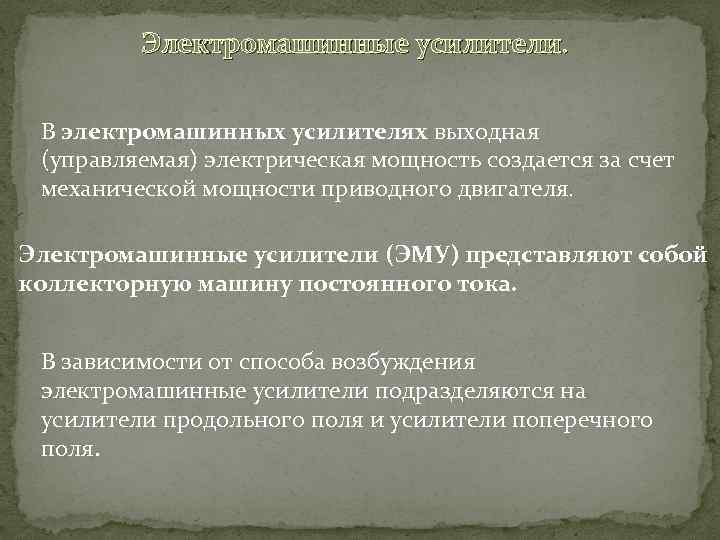 Электромашинные усилители.

В электромашинных усилителях выходная (управляемая) электрическая мощность создается за счет механической мощности приводного двигателя.

Электромашинные усилители (ЭМУ) представляют собой коллекторную машину постоянного тока.

В зависимости от способа возбуждения электромашинные усилители подразделяются на усилители продольного поля и усилители поперечного поля.